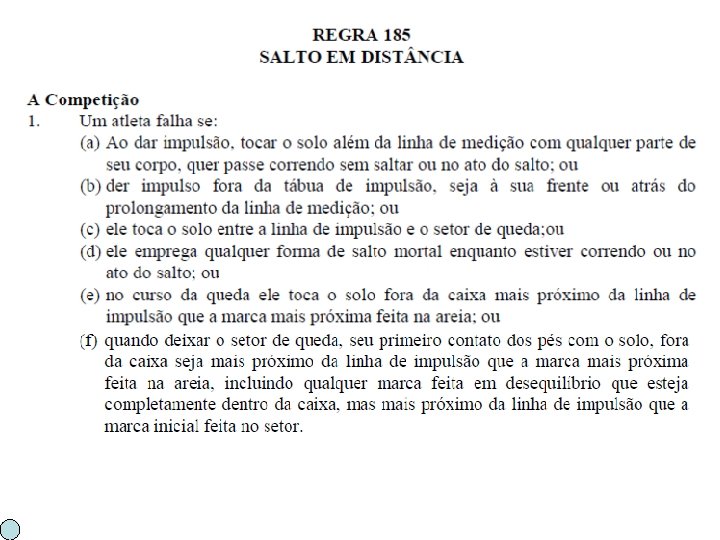 REGRA 185
SALTO EM DISTÂNCIA

A Competição
1. Um atleta falha se:
(a) Ao dar impulsão, tocar o solo além da linha de medição com qualquer parte de seu corpo, quer passe correndo sem saltar ou no ato do salto; ou
(b) der impulso fora da tábua de impulsão, seja à sua frente ou atrás do prolongamento da linha de medição; ou
(c) ele toca o solo entre a linha de impulsão e o setor de queda;ou
(d) ele emprega qualquer forma de salto mortal enquanto estiver correndo ou no ato do salto; ou
(e) no curso da queda ele toca o solo fora da caixa mais próximo da linha de impulsão que a marca mais próxima feita na areia; ou
(f) quando deixar o setor de queda, seu primeiro contato dos pés com o solo, fora da caixa seja mais próximo da linha de impulsão que a marca mais próxima feita na areia, incluindo qualquer marca feita em desequilíbrio que esteja completamente dentro da caixa, mas mais próximo da linha de impulsão que a marca inicial feita no setor.